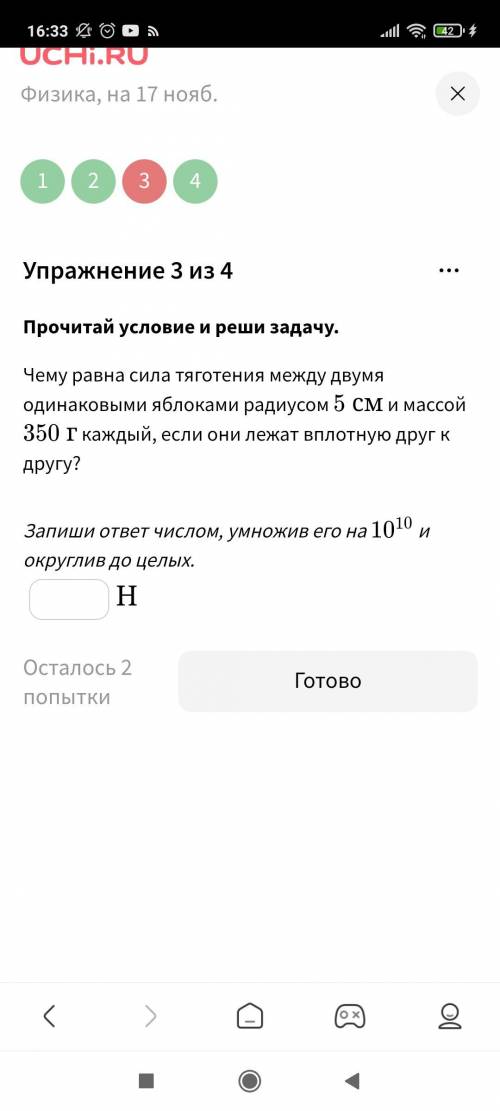 16:33 42

UCHi.RU

Физика, на 17 нояб.

1 2 3 4

Упражнение 3 из 4

Прочитай условие и реши задачу.

Чему равна сила тяготения между двумя одинаковыми яблоками радиусом $5$ см и массой $350$ г каждый, если они лежат вплотную друг к другу?

Запиши ответ числом, умножив его на $10^{10}$ и округлив до целых.

Н

Осталось 2 попытки

Готово